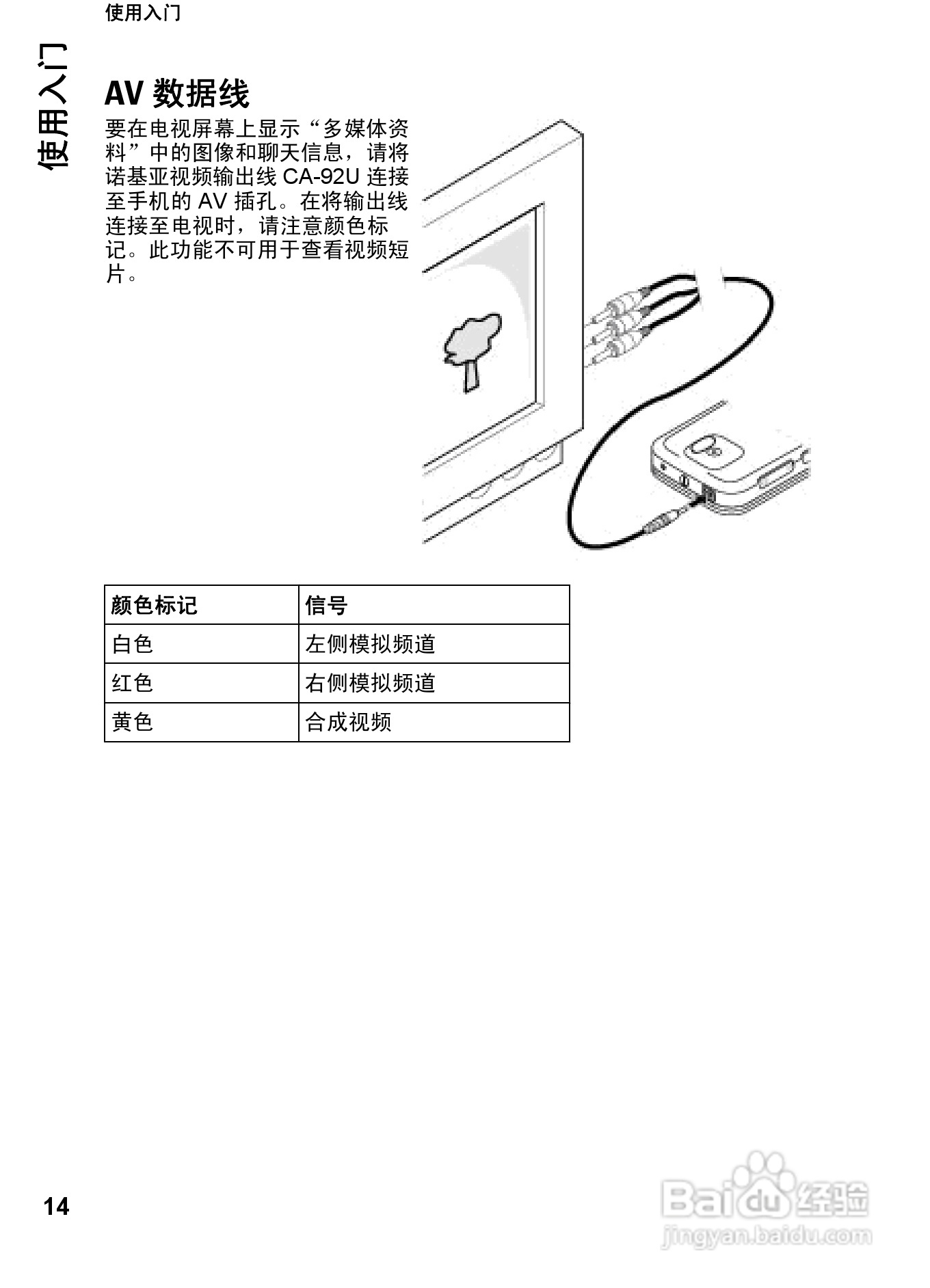 使用入门

使用入门

AV 数据线

要在电视屏幕上显示“多媒体资料”中的图像和聊天信息，请将诺基亚视频输出线 CA-92U 连接至手机的 AV 插孔。在将输出线连接至电视时，请注意颜色标记。此功能不可用于查看视频短片。

| 颜色标记 | 信号 |
|---|---|
| 白色 | 左侧模拟频道 |
| 红色 | 右侧模拟频道 |
| 黄色 | 合成视频 |

14

Baidu 经验
jingyan.baidu.com